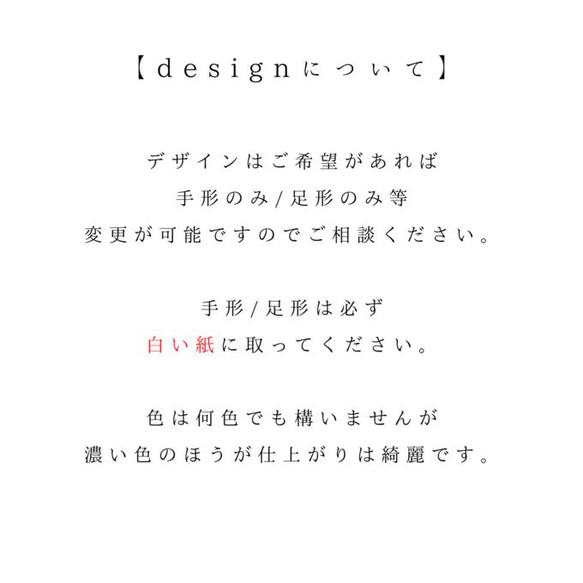 【designについて】

デザインはご希望があれば
手形のみ/足形のみ等
変更が可能ですのでご相談ください。

手形/足形は必ず
白い紙に取ってください。

色は何色でも構いませんが
濃い色のほうが仕上がりは綺麗です。